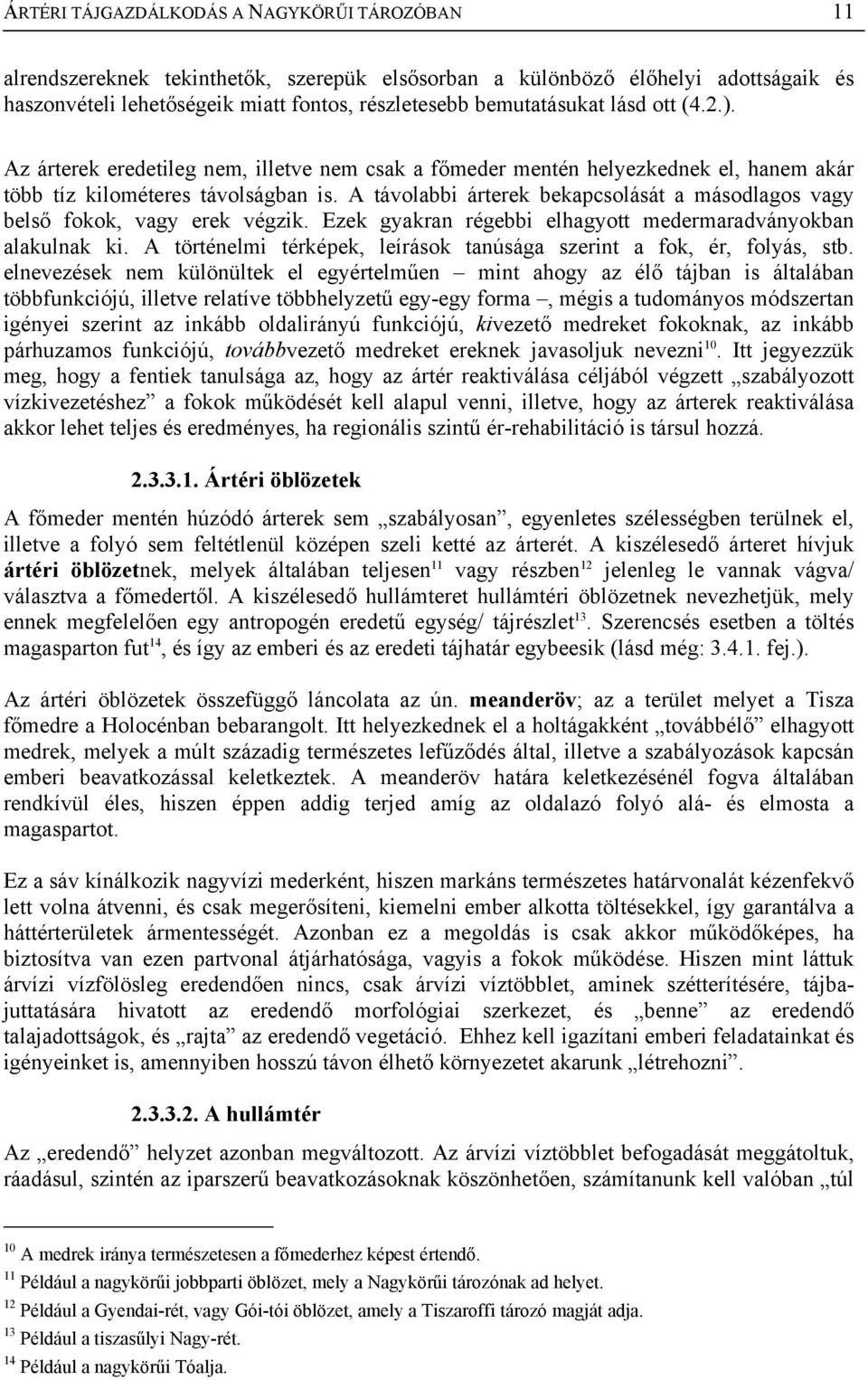 ÁRTÉRI TÁJGAZDÁLKODÁS A NAGYKÖRŰI TÁROZÓBAN 11

alrendszereknek tekinthetők, szerepük elsősorban a különböző élőhelyi adottságaik és haszonvételi lehetőségeik miatt fontos, részletesebb bemutatásukat lásd ott (4.2.).

Az árterek eredetileg nem, illetve nem csak a főmeder mentén helyezkednek el, hanem akár több tíz kilométeres távolságban is. A távolabbi árterek bekapcsolását a másodlagos vagy belső fokok, vagy erek végzik. Ezek gyakran régebbi elhagyott medermaradványokban alakulnak ki. A történelmi térképek, leírások tanúsága szerint a fok, ér, folyás, stb. elnevezések nem különültek el egyértelműen – mint ahogy az élő tájban is általában többfunkciójú, illetve relatíve többhelyzetű egy-egy forma –, mégis a tudományos módszertan igényei szerint az inkább oldalirányú funkciójú, kivezető medreket fokoknak, az inkább párhuzamos funkciójú, továbbvezető medreket ereknek javasoljuk nevezni$^{10}$. Itt jegyezzük meg, hogy a fentiek tanulsága az, hogy az ártér reaktiválása céljából végzett „szabályozott vízkivezetéshez” a fokok működését kell alapul venni, illetve, hogy az árterek reaktiválása akkor lehet teljes és eredményes, ha regionális szintű ér-rehabilitáció is társul hozzá.

2.3.3.1. Ártéri öblözetek

A főmeder mentén húzódó árterek sem „szabályosan”, egyenletes szélességben terülnek el, illetve a folyó sem feltétlenül középen szeli ketté az árterét. A kiszélesedő árteret hívjuk ártéri öblözetnek, melyek általában teljesen$^{11}$ vagy részben$^{12}$ jelenleg le vannak vágva/ választva a főmedertől. A kiszélesedő hullámteret hullámtéri öblözetnek nevezhetjük, mely ennek megfelelően egy antropogén eredetű egység/ tájrészlet$^{13}$. Szerencsés esetben a töltés magasparton fut$^{14}$, és így az emberi és az eredeti tájhatár egybeesik (lásd még: 3.4.1. fej.).

Az ártéri öblözetek összefüggő láncolata az ún. meanderöv; az a terület melyet a Tisza főmedre a Holocénban bebarangolt. Itt helyezkednek el a holtágakként „továbbélő” elhagyott medrek, melyek a múlt századig természetes lefűződés által, illetve a szabályozások kapcsán emberi beavatkozással keletkeztek. A meanderöv határa keletkezésénél fogva általában rendkívül éles, hiszen éppen addig terjed amíg az oldalazó folyó alá- és elmosta a magaspartot.

Ez a sáv kínálkozik nagyvízi mederként, hiszen markáns természetes határvonalát kézenfekvő lett volna átvenni, és csak megerősíteni, kiemelni ember alkotta töltésekkel, így garantálva a háttérterületek ármentességét. Azonban ez a megoldás is csak akkor működőképes, ha biztosítva van ezen partvonal átjárhatósága, vagyis a fokok működése. Hiszen mint láttuk árvízi vízfölösleg eredendően nincs, csak árvízi víztöbblet, aminek szétterítésére, tájbajuttatására hivatott az eredendő morfológiai szerkezet, és „benne” az eredendő talajadottságok, és „rajta” az eredendő vegetáció. Ehhez kell igazítani emberi feladatainkat és igényeinket is, amennyiben hosszú távon élhető környezetet akarunk „létrehozni”.

2.3.3.2. A hullámtér

Az „eredendő” helyzet azonban megváltozott. Az árvízi víztöbblet befogadását meggátoltuk, ráadásul, szintén az iparszerű beavatkozásoknak köszönhetően, számítanunk kell valóban „túl

$^{10}$ A medrek iránya természetesen a főmederhez képest értendő.
$^{11}$ Például a nagykörűi jobbparti öblözet, mely a Nagykörűi tározónak ad helyet.
$^{12}$ Például a Gyendai-rét, vagy Gói-tói öblözet, amely a Tiszaroffi tározó magját adja.
$^{13}$ Például a tiszasűlyi Nagy-rét.
$^{14}$ Például a nagykörűi Tóalja.